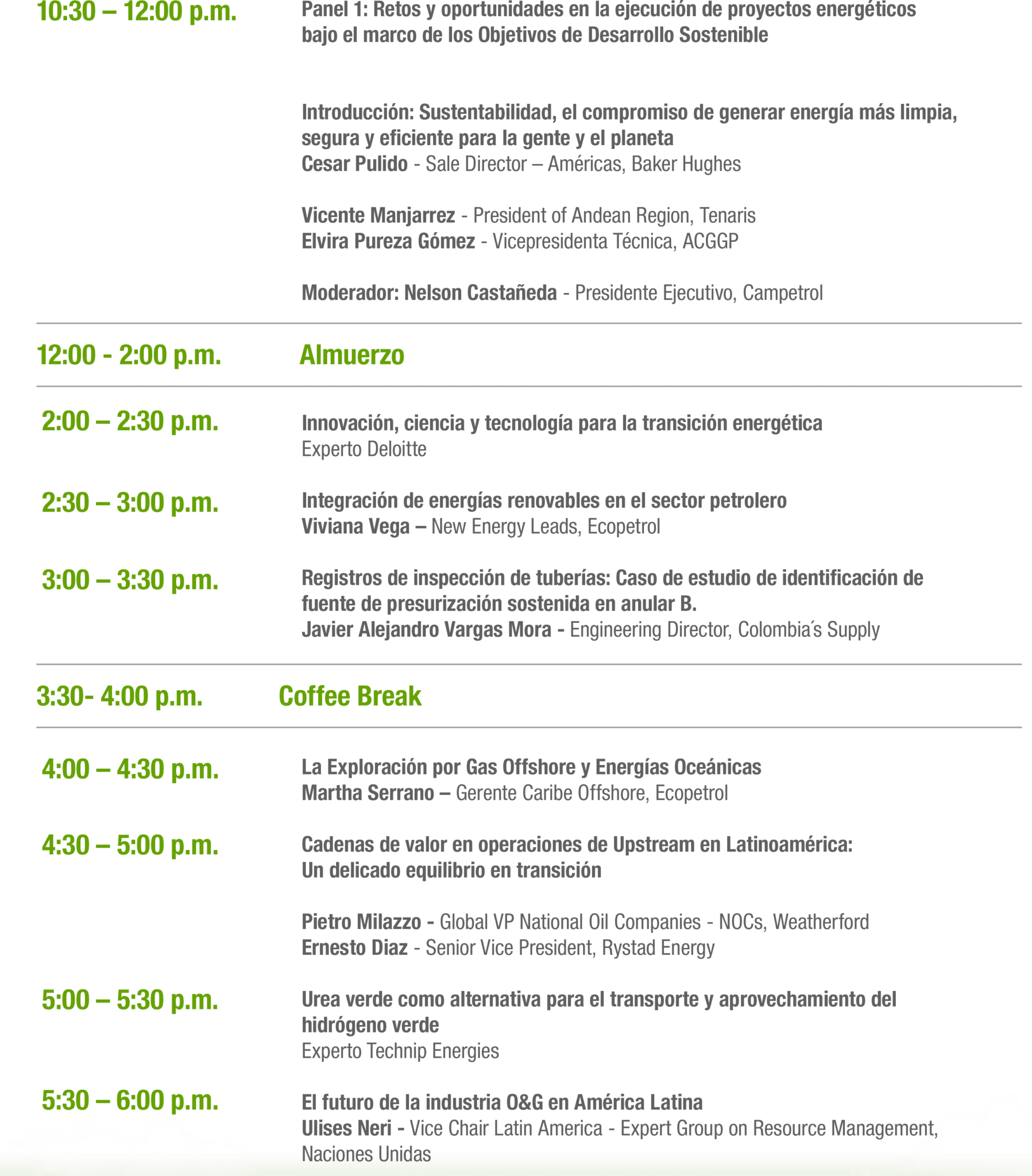 10:30 – 12:00 p.m.

Panel 1: Retos y oportunidades en la ejecución de proyectos energéticos bajo el marco de los Objetivos de Desarrollo Sostenible

Introducción: Sustentabilidad, el compromiso de generar energía más limpia, segura y eficiente para la gente y el planeta
Cesar Pulido - Sale Director – Américas, Baker Hughes

Vicente Manjarrez - President of Andean Region, Tenaris
Elvira Pureza Gómez - Vicepresidenta Técnica, ACGGP

Moderador: Nelson Castañeda - Presidente Ejecutivo, Campetrol

12:00 - 2:00 p.m.

Almuerzo

2:00 – 2:30 p.m.

Innovación, ciencia y tecnología para la transición energética
Experto Deloitte

2:30 – 3:00 p.m.

Integración de energías renovables en el sector petrolero
Viviana Vega – New Energy Leads, Ecopetrol

3:00 – 3:30 p.m.

Registros de inspección de tuberías: Caso de estudio de identificación de fuente de presurización sostenida en anular B.
Javier Alejandro Vargas Mora - Engineering Director, Colombia´s Supply

3:30- 4:00 p.m.

Coffee Break

4:00 – 4:30 p.m.

La Exploración por Gas Offshore y Energías Oceánicas
Martha Serrano – Gerente Caribe Offshore, Ecopetrol

4:30 – 5:00 p.m.

Cadenas de valor en operaciones de Upstream en Latinoamérica: Un delicado equilibrio en transición

Pietro Milazzo - Global VP National Oil Companies - NOCs, Weatherford
Ernesto Diaz - Senior Vice President, Rystad Energy

5:00 – 5:30 p.m.

Urea verde como alternativa para el transporte y aprovechamiento del hidrógeno verde
Experto Technip Energies

5:30 – 6:00 p.m.

El futuro de la industria O&G en América Latina
Ulises Neri - Vice Chair Latin America - Expert Group on Resource Management, Naciones Unidas